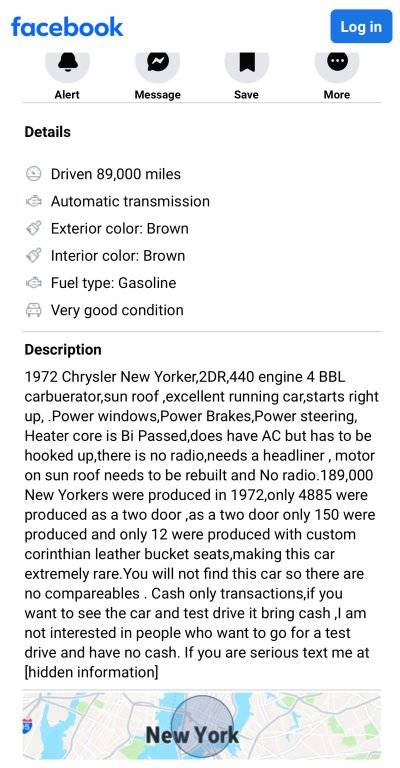 facebook

Log in

Alert
Message
Save
More

Details

Driven 89,000 miles
Automatic transmission
Exterior color: Brown
Interior color: Brown
Fuel type: Gasoline
Very good condition

Description

1972 Chrysler New Yorker,2DR,440 engine 4 BBL carbuerator,sun roof ,excellent running car,starts right up, .Power windows,Power Brakes,Power steering, Heater core is Bi Passed,does have AC but has to be hooked up,there is no radio,needs a headliner , motor on sun roof needs to be rebuilt and No radio.189,000 New Yorkers were produced in 1972,only 4885 were produced as a two door ,as a two door only 150 were produced and only 12 were produced with custom corinthian leather bucket seats,making this car extremely rare.You will not find this car so there are no compareables . Cash only transactions,if you want to see the car and test drive it bring cash ,I am not interested in people who want to go for a test drive and have no cash. If you are serious text me at [hidden information]

New York